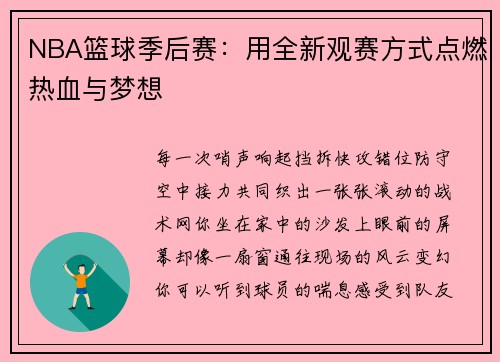 NBA篮球季后赛：用全新观赛方式点燃热血与梦想

每一次哨声响起挡拆快攻错位防守空中接力共同织出一张张滚动的战术网你坐在家中的沙发上眼前的屏幕却像一扇窗通往现场的风云变幻你可以听到球员的喘息感受到队友